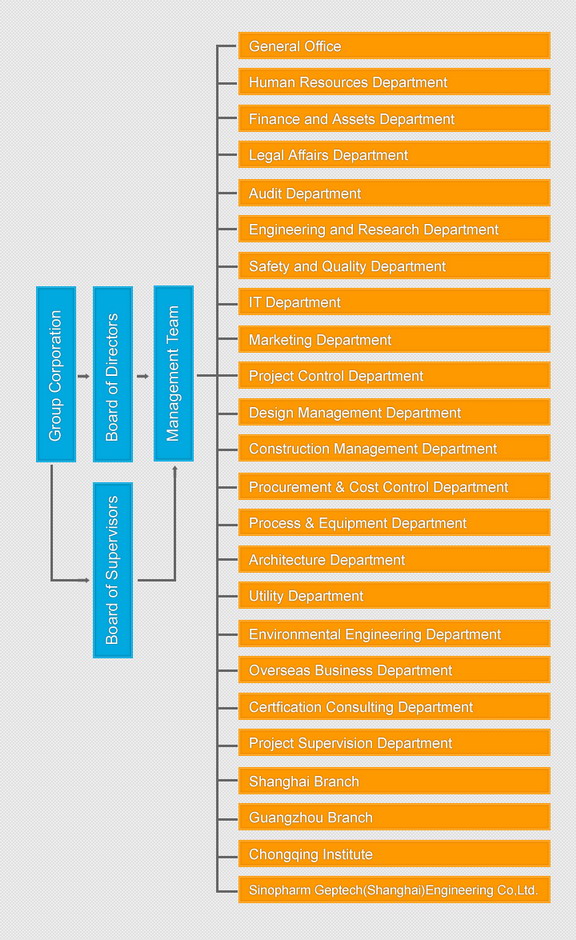 Group Corporation
Board of Directors
Management Team
Board of Supervisors

General Office
Human Resources Department
Finance and Assets Department
Legal Affairs Department
Audit Department
Engineering and Research Department
Safety and Quality Department
IT Department
Marketing Department
Project Control Department
Design Management Department
Construction Management Department
Procurement & Cost Control Department
Process & Equipment Department
Architecture Department
Utility Department
Environmental Engineering Department
Overseas Business Department
Certfication Consulting Department
Project Supervision Department
Shanghai Branch
Guangzhou Branch
Chongqing Institute
Sinopharm Geptech(Shanghai)Engineering Co,Ltd.